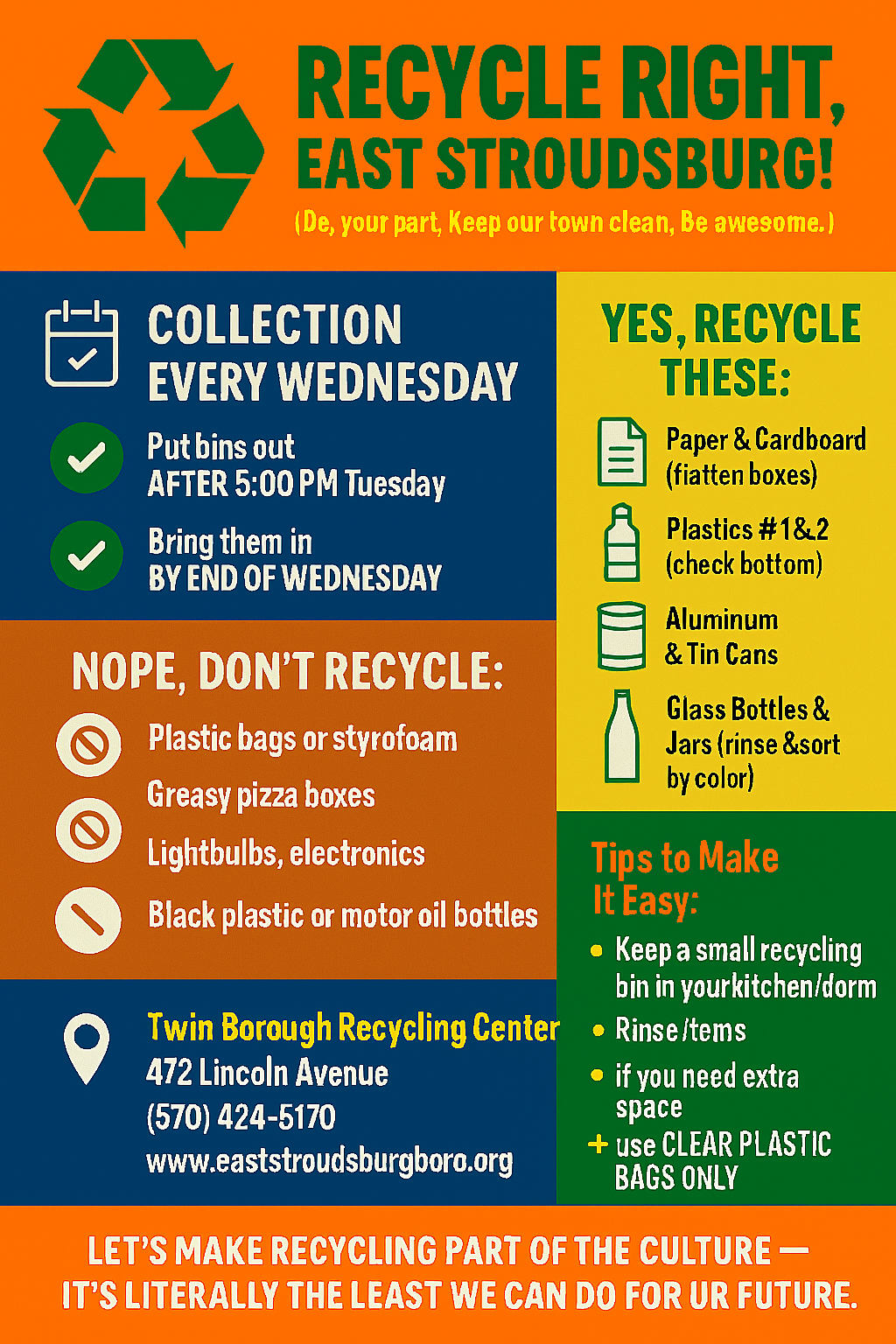 RECYCLE RIGHT, EAST STROUDSBURG!

(De, your part, Keep our town clean, Be awesome.)

COLLECTION EVERY WEDNESDAY

Put bins out
AFTER 5:00 PM Tuesday

Bring them in
BY END OF WEDNESDAY

NOPE, DON'T RECYCLE:

Plastic bags or styrofoam

Greasy pizza boxes

Lightbulbs, electronics

Black plastic or motor oil bottles

Twin Borough Recycling Center
472 Lincoln Avenue
(570) 424-5170
www.eaststroudsburgboro.org

YES, RECYCLE THESE:

Paper & Cardboard (fiatten boxes)

Plastics #1&2 (check bottom)

Aluminum & Tin Cans

Glass Bottles & Jars (rinse &sort by color)

Tips to Make It Easy:

• Keep a small recycling bin in yourkitchen/dorm
• Rinse /tems
• if you need extra space
+ use CLEAR PLASTIC BAGS ONLY

LET'S MAKE RECYCLING PART OF THE CULTURE — IT'S LITERALLY THE LEAST WE CAN DO FOR UR FUTURE.